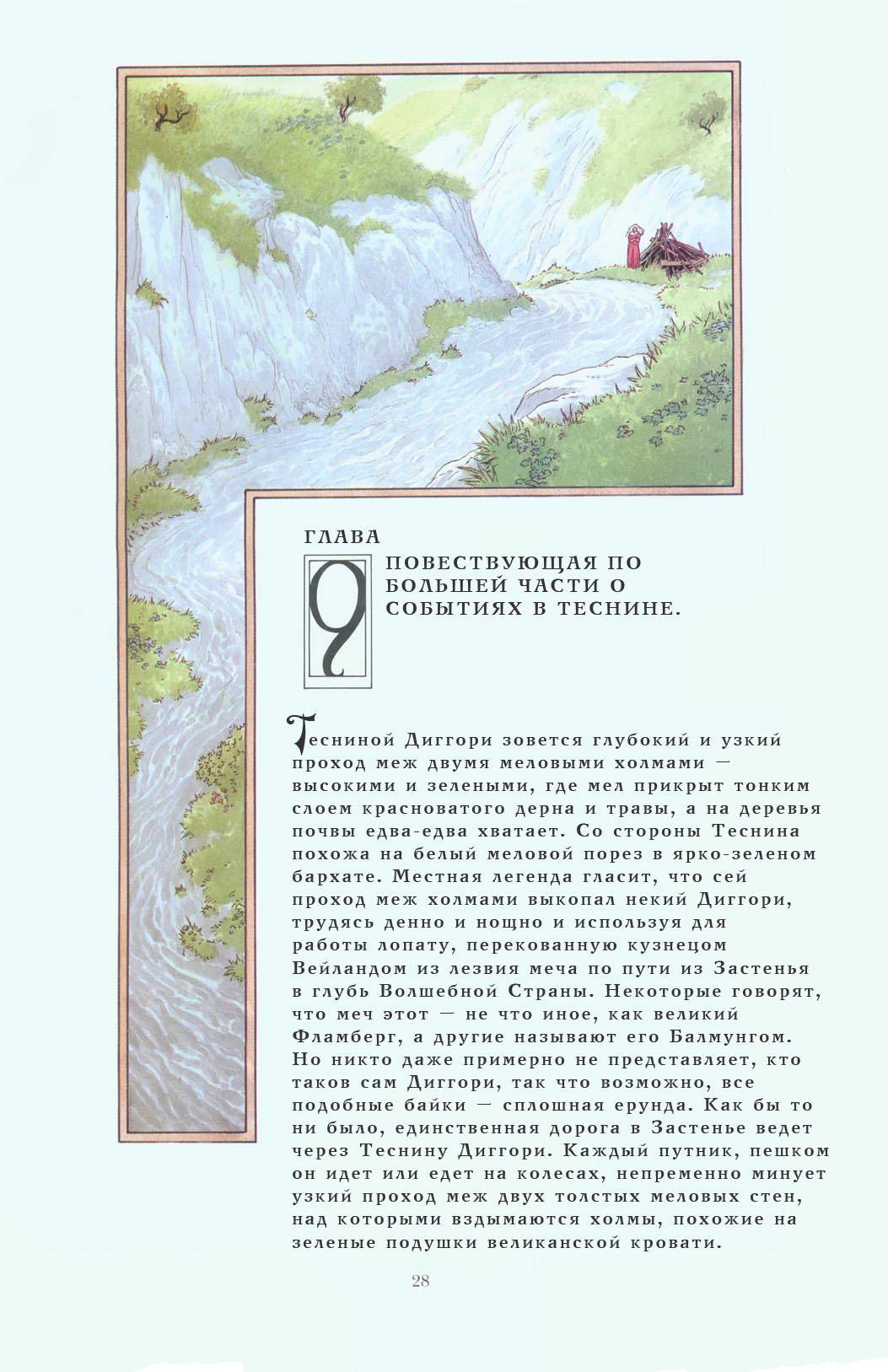 ГЛАВА

9

ПОВЕСТВУЮЩАЯ ПО БОЛЬШЕЙ ЧАСТИ О СОБЫТИЯХ В ТЕСНИНЕ.

Тесниной Диггори зовется глубокий и узкий проход меж двумя меловыми холмами — высокими и зелеными, где мел прикрыт тонким слоем красноватого дерна и травы, а на деревья почвы едва-едва хватает. Со стороны Теснина похожа на белый меловой порез в ярко-зеленом бархате. Местная легенда гласит, что сей проход меж холмами выкопал некий Диггори, трудясь денно и нощно и используя для работы лопату, перекованную кузнецом Вейландом из лезвия меча по пути из Застенья в глубь Волшебной Страны. Некоторые говорят, что меч этот — не что иное, как великий Фламберг, а другие называют его Балмунгом. Но никто даже примерно не представляет, кто таков сам Диггори, так что возможно, все подобные байки — сплошная ерунда. Как бы то ни было, единственная дорога в Застенье ведет через Теснину Диггори. Каждый путник, пешком он идет или едет на колесах, непременно минует узкий проход меж двух толстых меловых стен, над которыми вздымаются холмы, похожие на зеленые подушки великанской кровати.

28